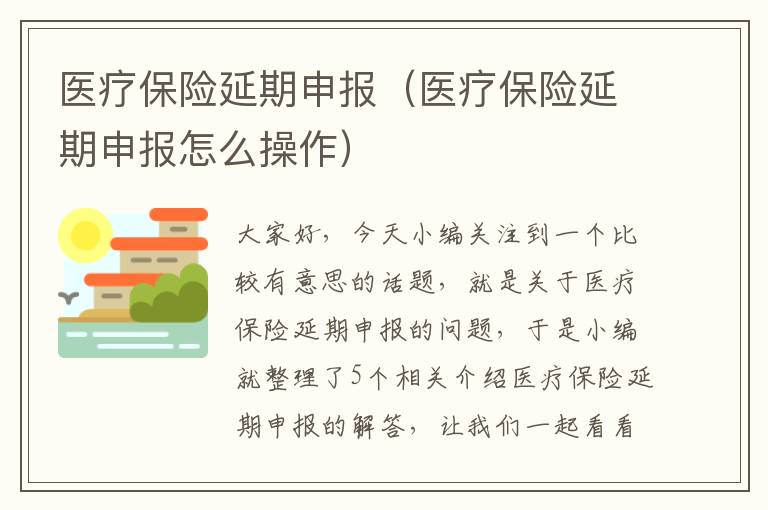 医疗保险延期申报（医疗保险延期申报怎么操作）

大家好，今天小编关注到一个比较有意思的话题，就是关于医疗保险延期申报的问题，于是小编就整理了5个相关介绍医疗保险延期申报的解答，让我们一起看看